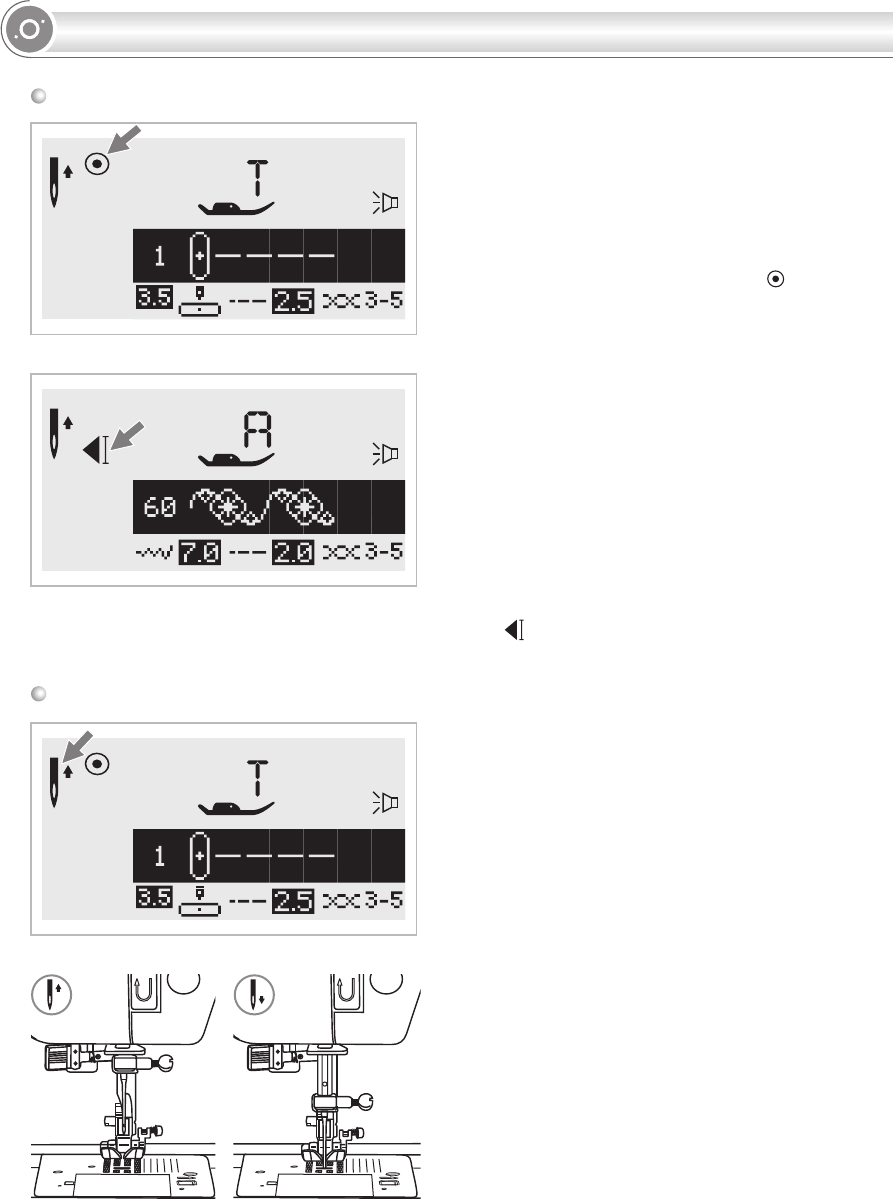 T

1

3.5 --- 2.5 3-5

A

60

7.0 --- 2.0 3-5

T

1

3.5 --- 2.5 3-5